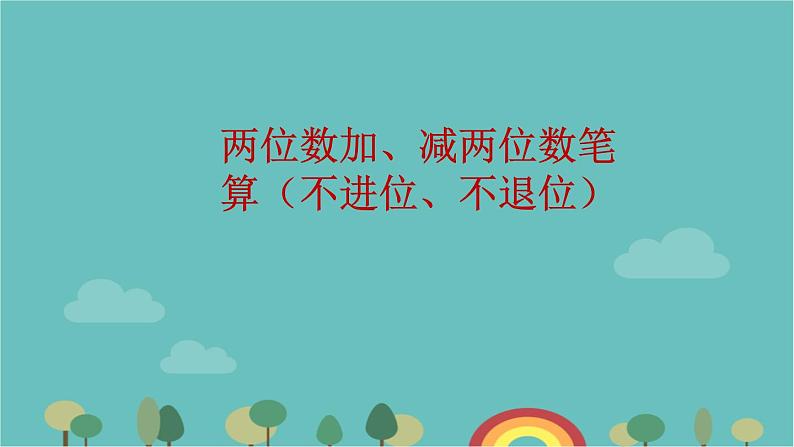 两位数加、减两位数笔算（不进位、不退位）